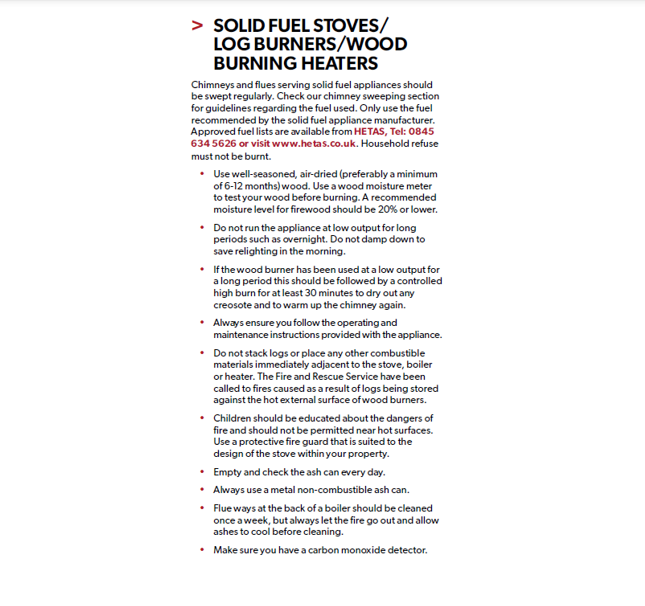 > SOLID FUEL STOVES/ LOG BURNERS/WOOD BURNING HEATERS

Chimneys and flues serving solid fuel appliances should be swept regularly. Check our chimney sweeping section for guidelines regarding the fuel used. Only use the fuel recommended by the solid fuel appliance manufacturer. Approved fuel lists are available from HETAS, Tel: 0845 634 5626 or visit www.hetas.co.uk. Household refuse must not be burnt.

• Use well-seasoned, air-dried (preferably a minimum of 6-12 months) wood. Use a wood moisture meter to test your wood before burning. A recommended moisture level for firewood should be 20% or lower.

• Do not run the appliance at low output for long periods such as overnight. Do not damp down to save relighting in the morning.

• If the wood burner has been used at a low output for a long period this should be followed by a controlled high burn for at least 30 minutes to dry out any creosote and to warm up the chimney again.

• Always ensure you follow the operating and maintenance instructions provided with the appliance.

• Do not stack logs or place any other combustible materials immediately adjacent to the stove, boiler or heater. The Fire and Rescue Service have been called to fires caused as a result of logs being stored against the hot external surface of wood burners.

• Children should be educated about the dangers of fire and should not be permitted near hot surfaces. Use a protective fire guard that is suited to the design of the stove within your property.

• Empty and check the ash can every day.

• Always use a metal non-combustible ash can.

• Flue ways at the back of a boiler should be cleaned once a week, but always let the fire go out and allow ashes to cool before cleaning.

• Make sure you have a carbon monoxide detector.